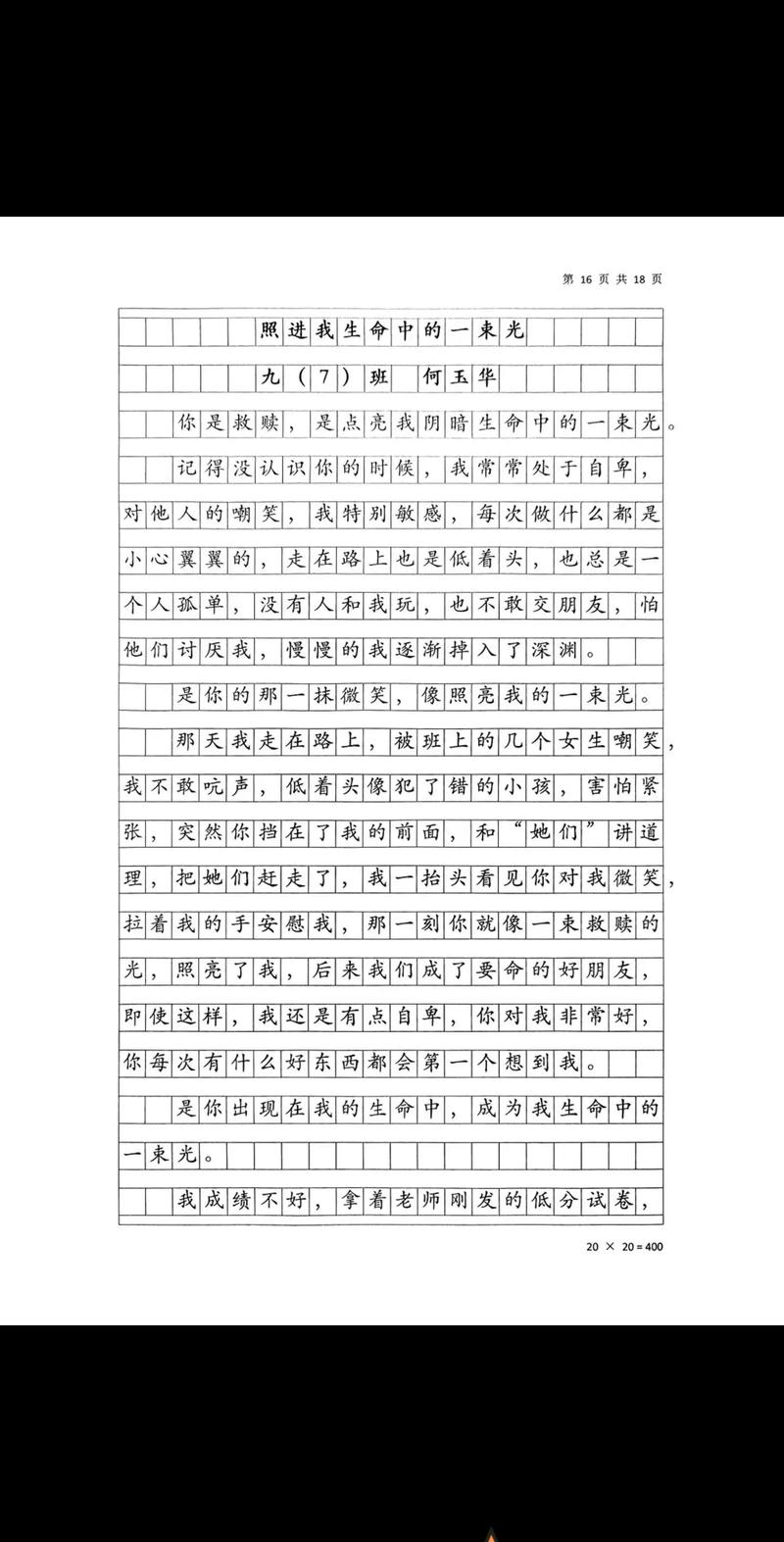 第 16 页 共 18 页

照进我生命中的一束光

九（7）班 何玉华

你是救赎，是点亮我阴暗生命中的一束光。

记得没认识你的时候，我常常处于自卑，对他人的嘲笑，我特别敏感，每次做什么都是小心翼翼的，走在路上也是低着头，也总是一个人孤单，没有人和我玩，也不敢交朋友，怕他们讨厌我，慢慢的我逐渐掉入了深渊。

是你的那一抹微笑，像照亮我的一束光。

那天我走在路上，被班上的几个女生嘲笑，我不敢吭声，低着头像犯了错的小孩，害怕紧张，突然你挡在了我的前面，和“她们”讲道理，把她们赶走了，我一抬头看见你对我微笑，拉着我的手安慰我，那一刻你就像一束救赎的光，照亮了我，后来我们成了要命的好朋友，即使这样，我还是有点自卑，你对我非常好，你每次有什么好东西都会第一个想到我。

是你出现在我的生命中，成为我生命中的一束光。

我成绩不好，拿着老师刚发的低分试卷，

20 × 20 = 400